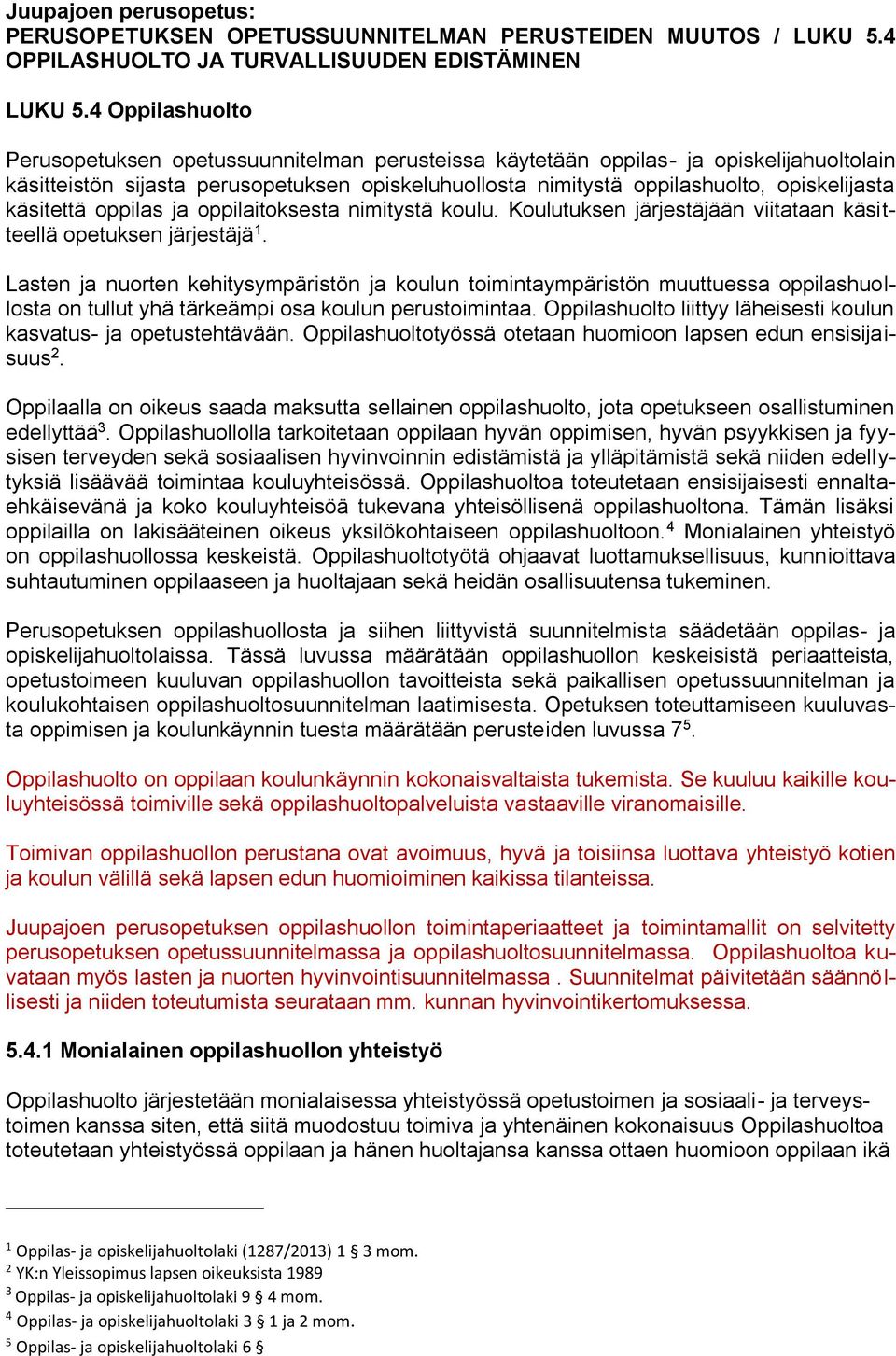 Juupajoen perusopetus:
PERUSOPETUKSEN OPETUSSUUNNITELMAN PERUSTEIDEN MUUTOS / LUKU 5.4 OPPILASHUOLTO JA TURVALLISUUDEN EDISTÄMINEN

LUKU 5.4 Oppilashuolto

Perusopetuksen opetussuunnitelman perusteissa käytetään oppilas- ja opiskelijahuoltolain käsitteistön sijasta perusopetuksen opiskeluhuollosta nimitystä oppilashuolto, opiskelijasta käsitettä oppilas ja oppilaitoksesta nimitystä koulu. Koulutuksen järjestäjään viitataan käsitteellä opetuksen järjestäjä$^1$.

Lasten ja nuorten kehitysympäristön ja koulun toimintaympäristön muuttuessa oppilashuollosta on tullut yhä tärkeämpi osa koulun perustoimintaa. Oppilashuolto liittyy läheisesti koulun kasvatus- ja opetustehtävään. Oppilashuoltotyössä otetaan huomioon lapsen edun ensisijaisuus$^2$.

Oppilaalla on oikeus saada maksutta sellainen oppilashuolto, jota opetukseen osallistuminen edellyttää$^3$. Oppilashuollolla tarkoitetaan oppilaan hyvän oppimisen, hyvän psyykkisen ja fyysisen terveyden sekä sosiaalisen hyvinvoinnin edistämistä ja ylläpitämistä sekä niiden edellytyksiä lisäävää toimintaa kouluyhteisössä. Oppilashuoltoa toteutetaan ensisijaisesti ennaltaehkäisevänä ja koko kouluyhteisöä tukevana yhteisöllisenä oppilashuoltona. Tämän lisäksi oppilailla on lakisääteinen oikeus yksilökohtaiseen oppilashuoltoon.$^4$ Monialainen yhteistyö on oppilashuollossa keskeistä. Oppilashuoltotyötä ohjaavat luottamuksellisuus, kunnioittava suhtautuminen oppilaaseen ja huoltajaan sekä heidän osallisuutensa tukeminen.

Perusopetuksen oppilashuollosta ja siihen liittyvistä suunnitelmista säädetään oppilas- ja opiskelijahuoltolaissa. Tässä luvussa määrätään oppilashuollon keskeisistä periaatteista, opetustoimeen kuuluvan oppilashuollon tavoitteista sekä paikallisen opetussuunnitelman ja koulukohtaisen oppilashuoltosuunnitelman laatimisesta. Opetuksen toteuttamiseen kuuluvasta oppimisen ja koulunkäynnin tuesta määrätään perusteiden luvussa 7$^5$.

Oppilashuolto on oppilaan koulunkäynnin kokonaisvaltaista tukemista. Se kuuluu kaikille kouluyhteisössä toimiville sekä oppilashuoltopalveluista vastaaville viranomaisille.

Toimivan oppilashuollon perustana ovat avoimuus, hyvä ja toisiinsa luottava yhteistyö kotien ja koulun välillä sekä lapsen edun huomioiminen kaikissa tilanteissa.

Juupajoen perusopetuksen oppilashuollon toimintaperiaatteet ja toimintamallit on selvitetty perusopetuksen opetussuunnitelmassa ja oppilashuoltosuunnitelmassa. Oppilashuoltoa kuvataan myös lasten ja nuorten hyvinvointisuunnitelmassa . Suunnitelmat päivitetään säännöllisesti ja niiden toteutumista seurataan mm. kunnan hyvinvointikertomuksessa.

5.4.1 Monialainen oppilashuollon yhteistyö

Oppilashuolto järjestetään monialaisessa yhteistyössä opetustoimen ja sosiaali- ja terveystoimen kanssa siten, että siitä muodostuu toimiva ja yhtenäinen kokonaisuus Oppilashuoltoa toteutetaan yhteistyössä oppilaan ja hänen huoltajansa kanssa ottaen huomioon oppilaan ikä

$^1$ Oppilas- ja opiskelijahuoltolaki (1287/2013) 1 § 3 mom.
$^2$ YK:n Yleissopimus lapsen oikeuksista 1989
$^3$ Oppilas- ja opiskelijahuoltolaki 9 § 4 mom.
$^4$ Oppilas- ja opiskelijahuoltolaki 3 § 1 ja 2 mom.
$^5$ Oppilas- ja opiskelijahuoltolaki 6 §